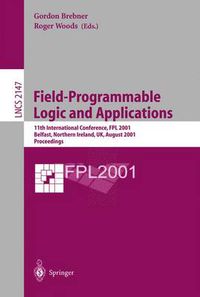 Gordon Brebner
Roger Woods (Eds.)

LNCS 2147

Field-Programmable Logic and Applications

11th International Conference, FPL 2001
Belfast, Northern Ireland, UK, August 2001
Proceedings

FPL2001

Springer